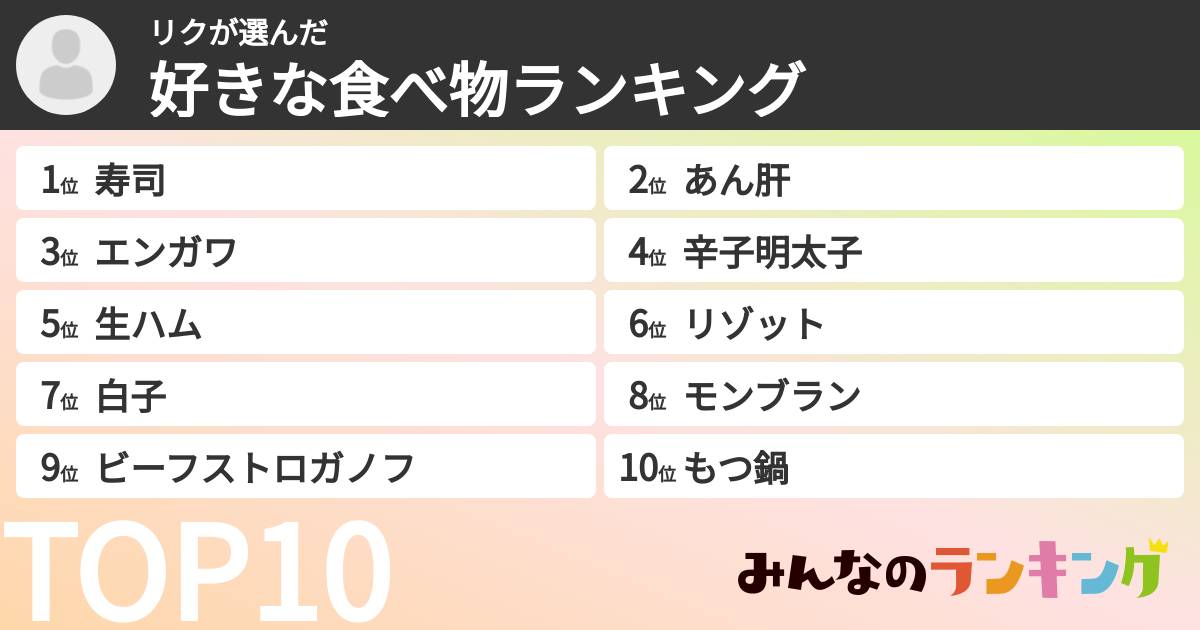 リクが選んだ
好きな食べ物ランキング

1位 寿司
2位 あん肝
3位 エンガワ
4位 辛子明太子
5位 生ハム
6位 リゾット
7位 白子
8位 モンブラン
9位 ビーフストロガノフ
10位 もつ鍋

TOP10

みんなのランキング